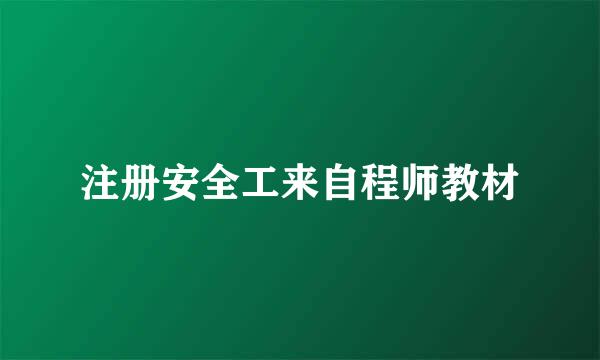 注册安全工来自程师教材